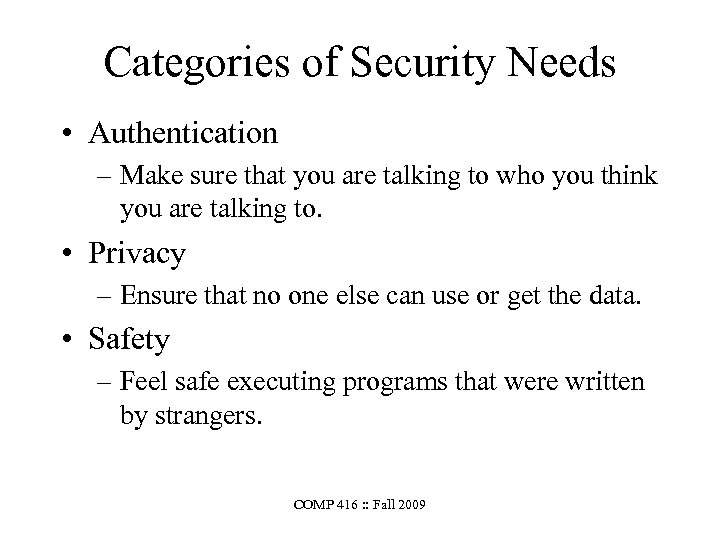 Categories of Security Needs

• Authentication
– Make sure that you are talking to who you think you are talking to.

• Privacy
– Ensure that no one else can use or get the data.

• Safety
– Feel safe executing programs that were written by strangers.

COMP 416 :: Fall 2009